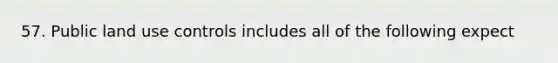 57. Public land use controls includes all of the following expect